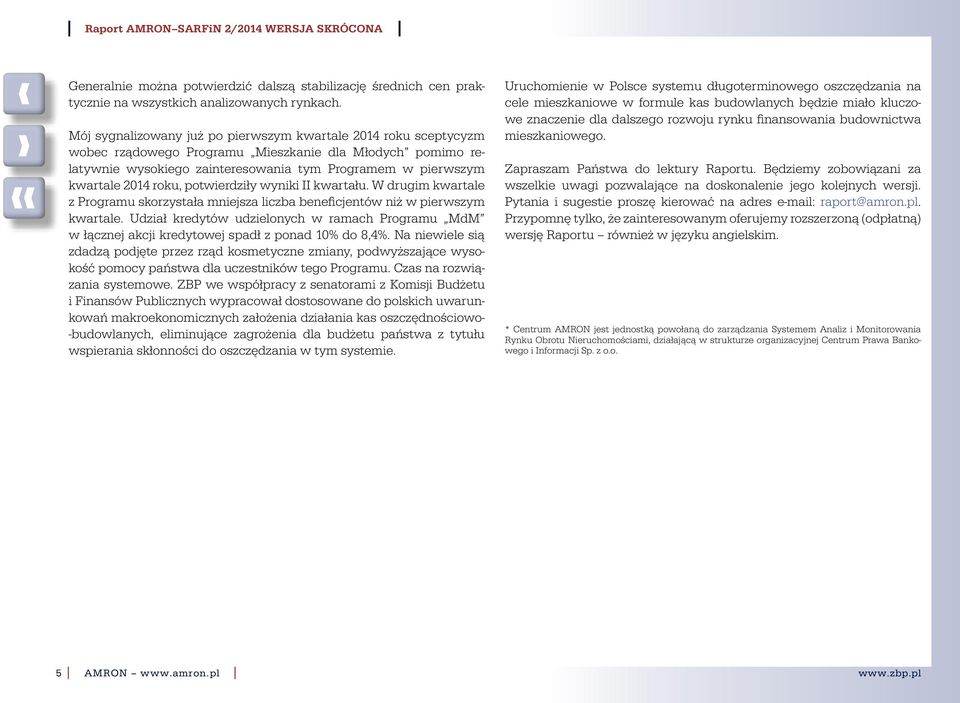 Raport AMRON–SARFiN 2/2014 WERSJA SKRÓCONA

Generalnie można potwierdzić dalszą stabilizację średnich cen praktycznie na wszystkich analizowanych rynkach.

Mój sygnalizowany już po pierwszym kwartale 2014 roku sceptycyzm wobec rządowego Programu „Mieszkanie dla Młodych" pomimo relatywnie wysokiego zainteresowania tym Programem w pierwszym kwartale 2014 roku, potwierdziły wyniki II kwartału. W drugim kwartale z Programu skorzystała mniejsza liczba beneficjentów niż w pierwszym kwartale. Udział kredytów udzielonych w ramach Programu „MdM" w łącznej akcji kredytowej spadł z ponad 10% do 8,4%. Na niewiele się zdadzą podjęte przez rząd kosmetyczne zmiany, podwyższające wysokość pomocy państwa dla uczestników tego Programu. Czas na rozwiązania systemowe. ZBP we współpracy z senatorami z Komisji Budżetu i Finansów Publicznych wypracował dostosowane do polskich uwarunkowań makroekonomicznych założenia działania kas oszczędnościowo-budowlanych, eliminujące zagrożenia dla budżetu państwa z tytułu wspierania skłonności do oszczędzania w tym systemie.

Uruchomienie w Polsce systemu długoterminowego oszczędzania na cele mieszkaniowe w formule kas budowlanych będzie miało kluczowe znaczenie dla dalszego rozwoju rynku finansowania budownictwa mieszkaniowego.

Zapraszam Państwa do lektury Raportu. Będziemy zobowiązani za wszelkie uwagi pozwalające na doskonalenie jego kolejnych wersji. Pytania i sugestie proszę kierować na adres e-mail: raport@amron.pl. Przypomnę tylko, że zainteresowanym oferujemy rozszerzoną (odpłatną) wersję Raportu – również w języku angielskim.

* Centrum AMRON jest jednostką powołaną do zarządzania Systemem Analiz i Monitorowania Rynku Obrotu Nieruchomościami, działającą w strukturze organizacyjnej Centrum Prawa Bankowego i Informacji Sp. z o.o.

5 AMRON – www.amron.pl

www.zbp.pl